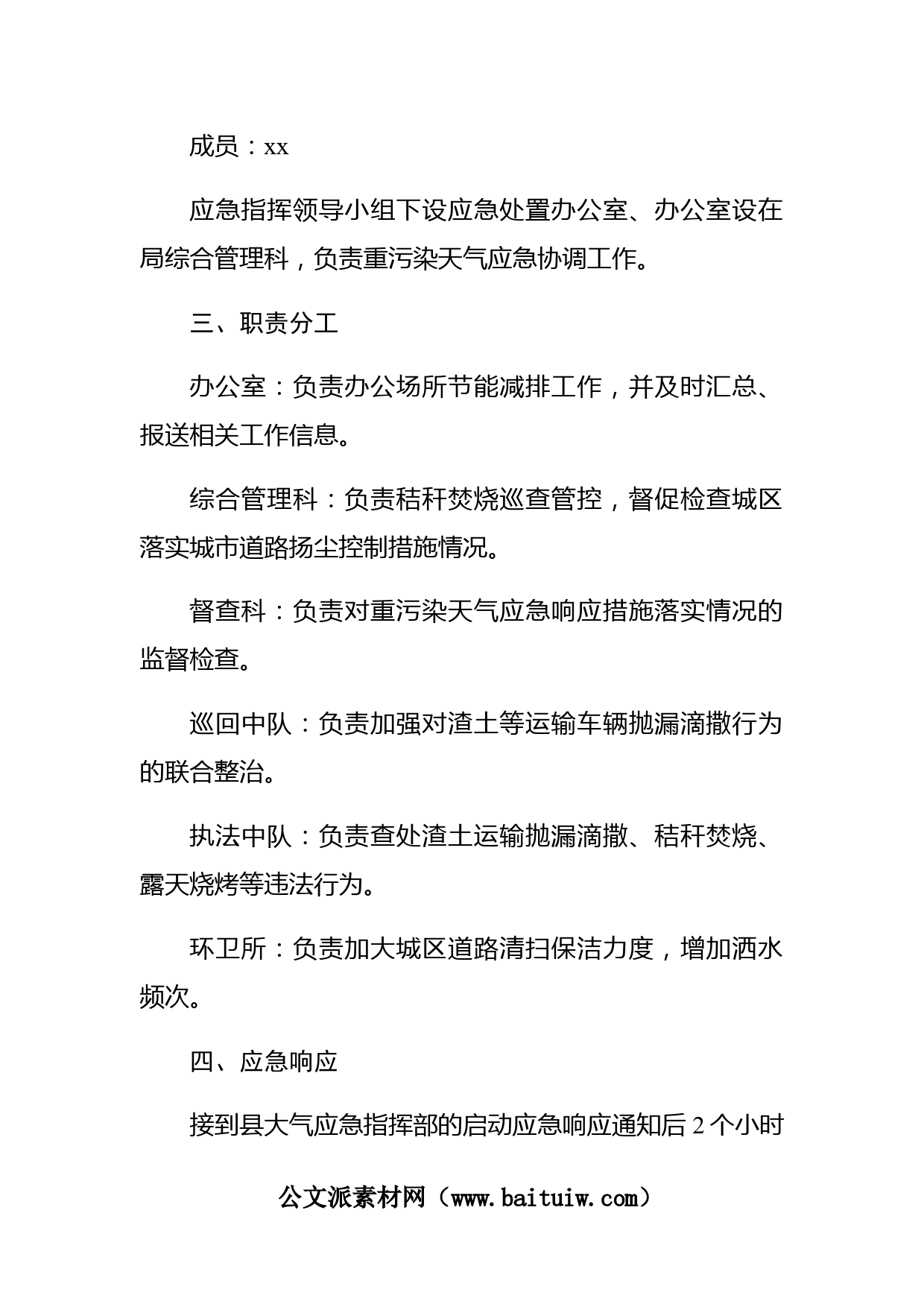 成员：xx

应急指挥领导小组下设应急处置办公室、办公室设在局综合管理科，负责重污染天气应急协调工作。

三、职责分工

办公室：负责办公场所节能减排工作，并及时汇总、报送相关工作信息。

综合管理科：负责秸秆焚烧巡查管控，督促检查城区落实城市道路扬尘控制措施情况。

督查科：负责对重污染天气应急响应措施落实情况的监督检查。

巡回中队：负责加强对渣土等运输车辆抛漏滴撒行为的联合整治。

执法中队：负责查处渣土运输抛漏滴撒、秸秆焚烧、露天烧烤等违法行为。

环卫所：负责加大城区道路清扫保洁力度，增加洒水频次。

四、应急响应

接到县大气应急指挥部的启动应急响应通知后 2 个小时

公文派素材网（www.baituiw.com）